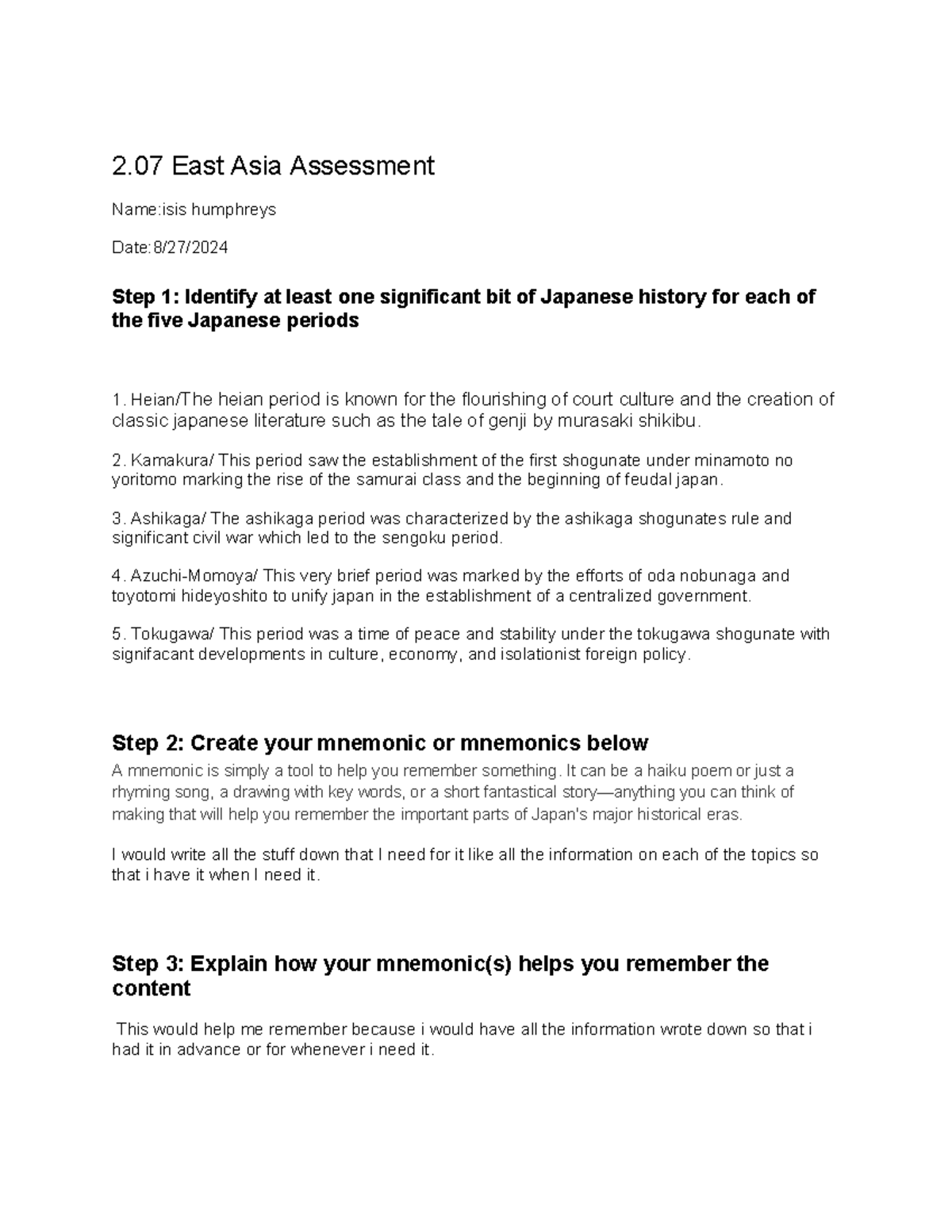 2.07 East Asia Assessment

Name:isis humphreys

Date:8/27/2024

Step 1: Identify at least one significant bit of Japanese history for each of the five Japanese periods

1. Heian/The heian period is known for the flourishing of court culture and the creation of classic japanese literature such as the tale of genji by murasaki shikibu.

2. Kamakura/ This period saw the establishment of the first shogunate under minamoto no yoritomo marking the rise of the samurai class and the beginning of feudal japan.

3. Ashikaga/ The ashikaga period was characterized by the ashikaga shogunates rule and significant civil war which led to the sengoku period.

4. Azuchi-Momoya/ This very brief period was marked by the efforts of oda nobunaga and toyotomi hideyoshito to unify japan in the establishment of a centralized government.

5. Tokugawa/ This period was a time of peace and stability under the tokugawa shogunate with signifacant developments in culture, economy, and isolationist foreign policy.

Step 2: Create your mnemonic or mnemonics below

A mnemonic is simply a tool to help you remember something. It can be a haiku poem or just a rhyming song, a drawing with key words, or a short fantastical story—anything you can think of making that will help you remember the important parts of Japan's major historical eras.

I would write all the stuff down that I need for it like all the information on each of the topics so that i have it when I need it.

Step 3: Explain how your mnemonic(s) helps you remember the content

This would help me remember because i would have all the information wrote down so that i had it in advance or for whenever i need it.